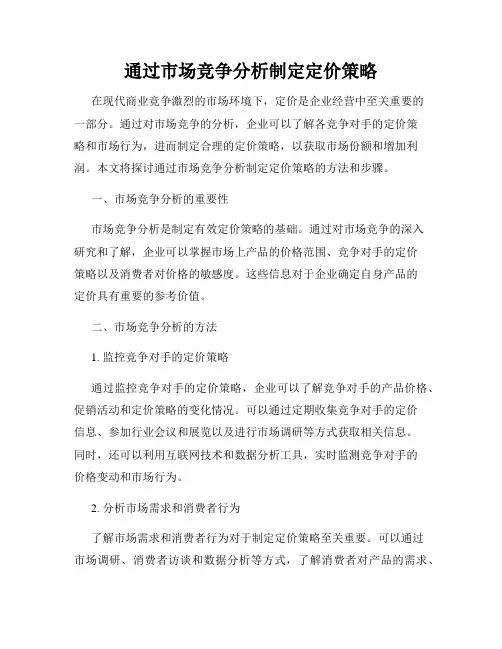 通过市场竞争分析制定定价策略

在现代商业竞争激烈的市场环境下，定价是企业经营中至关重要的一部分。通过对市场竞争的分析，企业可以了解各竞争对手的定价策略和市场行为，进而制定合理的定价策略，以获取市场份额和增加利润。本文将探讨通过市场竞争分析制定定价策略的方法和步骤。

一、市场竞争分析的重要性

市场竞争分析是制定有效定价策略的基础。通过对市场竞争的深入研究和了解，企业可以掌握市场上产品的价格范围、竞争对手的定价策略以及消费者对价格的敏感度。这些信息对于企业确定自身产品的定价具有重要的参考价值。

二、市场竞争分析的方法

1. 监控竞争对手的定价策略

通过监控竞争对手的定价策略，企业可以了解竞争对手的产品价格、促销活动和定价策略的变化情况。可以通过定期收集竞争对手的定价信息、参加行业会议和展览以及进行市场调研等方式获取相关信息。同时，还可以利用互联网技术和数据分析工具，实时监测竞争对手的价格变动和市场行为。

2. 分析市场需求和消费者行为

了解市场需求和消费者行为对于制定定价策略至关重要。可以通过市场调研、消费者访谈和数据分析等方式，了解消费者对产品的需求、